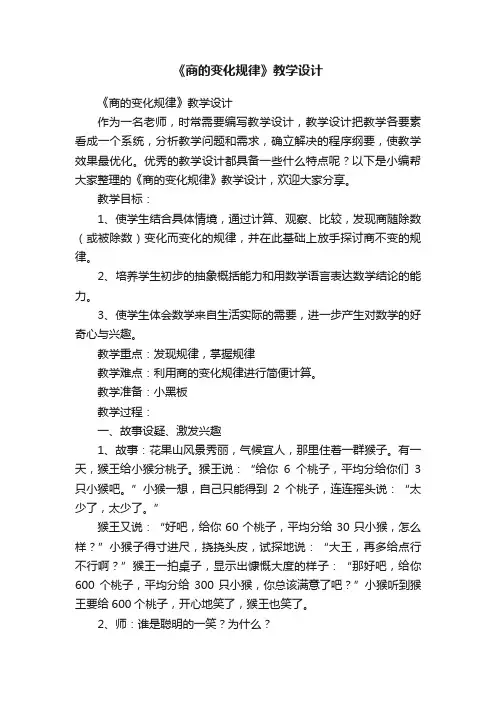 《商的变化规律》教学设计

《商的变化规律》教学设计

作为一名老师，时常需要编写教学设计，教学设计把教学各要素看成一个系统，分析教学问题和需求，确立解决的程序纲要，使教学效果最优化。优秀的教学设计都具备一些什么特点呢？以下是小编帮大家整理的《商的变化规律》教学设计，欢迎大家分享。

教学目标：

1、使学生结合具体情境，通过计算、观察、比较，发现商随除数（或被除数）变化而变化的规律，并在此基础上放手探讨商不变的规律。

2、培养学生初步的抽象概括能力和用数学语言表达数学结论的能力。

3、使学生体会数学来自生活实际的需要，进一步产生对数学的好奇心与兴趣。

教学重点：发现规律，掌握规律

教学难点：利用商的变化规律进行简便计算。

教学准备：小黑板

教学过程：

一、故事设疑、激发兴趣

1、故事：花果山风景秀丽，气候宜人，那里住着一群猴子。有一天，猴王给小猴分桃子。猴王说：“给你 6 个桃子，平均分给你们 3 只小猴吧。”小猴一想，自己只能得到 2 个桃子，连连摇头说：“太少了，太少了。”

猴王又说：“好吧，给你 60 个桃子，平均分给 30 只小猴，怎么样？”小猴子得寸进尺，挠挠头皮，试探地说：“大王，再多给点行不行啊？”猴王一拍桌子，显示出慷慨大度的样子：“那好吧，给你 600 个桃子，平均分给 300 只小猴，你总该满意了吧？”小猴听到猴王要给 600 个桃子，开心地笑了，猴王也笑了。

2、师：谁是聪明的一笑？为什么？